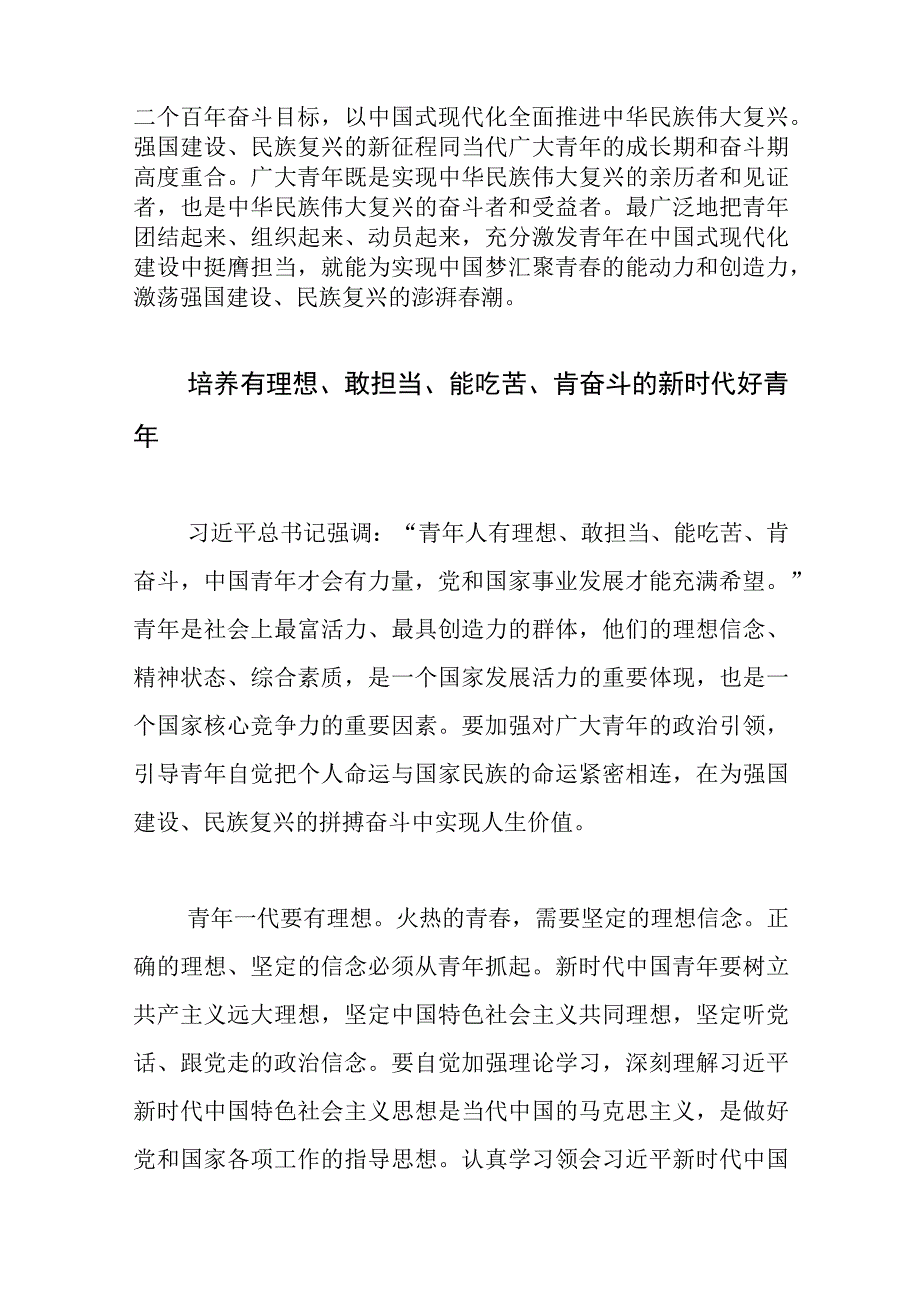 二个百年奋斗目标，以中国式现代化全面推进中华民族伟大复兴。强国建设、民族复兴的新征程同当代广大青年的成长期和奋斗期高度重合。广大青年既是实现中华民族伟大复兴的亲历者和见证者，也是中华民族伟大复兴的奋斗者和受益者。最广泛地把青年团结起来、组织起来、动员起来，充分激发青年在中国式现代化建设中挺膺担当，就能为实现中国梦汇聚青春的能动力和创造力，激荡强国建设、民族复兴的澎湃春潮。

培养有理想、敢担当、能吃苦、肯奋斗的新时代好青年

习近平总书记强调：“青年人有理想、敢担当、能吃苦、肯奋斗，中国青年才会有力量，党和国家事业发展才能充满希望。”青年是社会上最富活力、最具创造力的群体，他们的理想信念、精神状态、综合素质，是一个国家发展活力的重要体现，也是一个国家核心竞争力的重要因素。要加强对广大青年的政治引领，引导青年自觉把个人命运与国家民族的命运紧密相连，在为强国建设、民族复兴的拼搏奋斗中实现人生价值。

青年一代要有理想。火热的青春，需要坚定的理想信念。正确的理想、坚定的信念必须从青年抓起。新时代中国青年要树立共产主义远大理想，坚定中国特色社会主义共同理想，坚定听党话、跟党走的政治信念。要自觉加强理论学习，深刻理解习近平新时代中国特色社会主义思想是当代中国的马克思主义，是做好党和国家各项工作的指导思想。认真学习领会习近平新时代中国